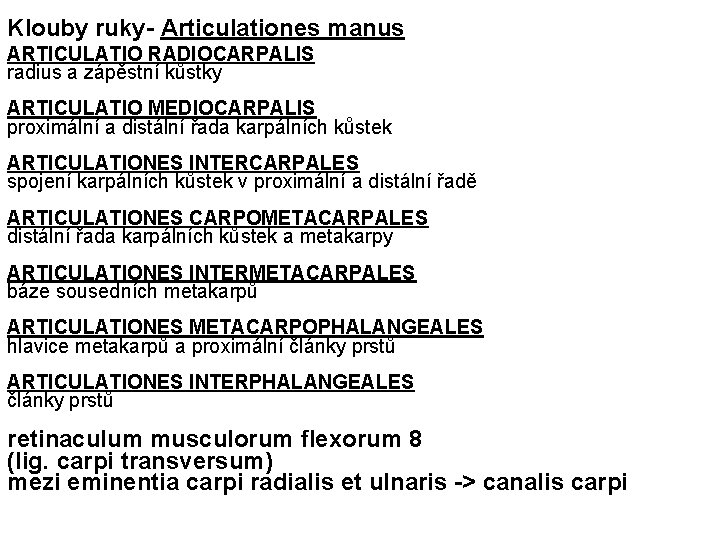 Klouby ruky- Articulationes manus

ARTICULATIO RADIOCARPALIS
radius a zápěstní kůstky

ARTICULATIO MEDIOCARPALIS
proximální a distální řada karpálních kůstek

ARTICULATIONES INTERCARPALES
spojení karpálních kůstek v proximální a distální řadě

ARTICULATIONES CARPOMETACARPALES
distální řada karpálních kůstek a metakarpy

ARTICULATIONES INTERMETACARPALES
báze sousedních metakarpů

ARTICULATIONES METACARPOPHALANGEALES
hlavice metakarpů a proximální články prstů

ARTICULATIONES INTERPHALANGEALES
články prstů

retinaculum musculorum flexorum 8
(lig. carpi transversum)
mezi eminentia carpi radialis et ulnaris -> canalis carpi